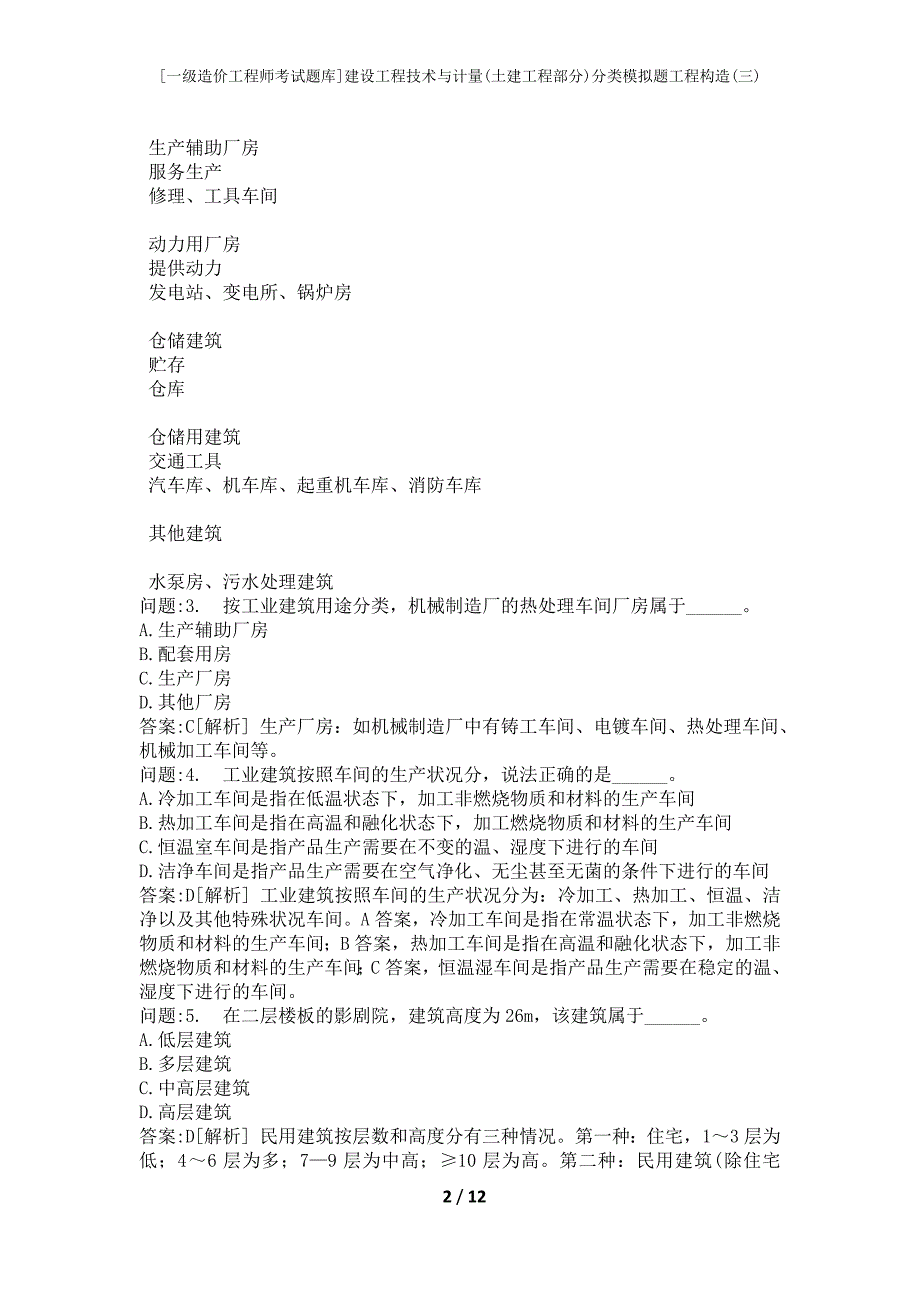 [一级造价工程师考试题库]建设工程技术与计量(土建工程部分)分类模拟题工程构造(三)

生产辅助厂房
服务生产
修理、工具车间

动力用厂房
提供动力
发电站、变电所、锅炉房

仓储建筑
贮存
仓库

仓储用建筑
交通工具
汽车库、机车库、起重机车库、消防车库

其他建筑

水泵房、污水处理建筑
问题:3. 按工业建筑用途分类，机械制造厂的热处理车间厂房属于______。
A.生产辅助厂房
B.配套用房
C.生产厂房
D.其他厂房
答案:C[解析] 生产厂房：如机械制造厂中有铸工车间、电镀车间、热处理车间、机械加工车间等。
问题:4. 工业建筑按照车间的生产状况分，说法正确的是______。
A.冷加工车间是指在低温状态下，加工非燃烧物质和材料的生产车间
B.热加工车间是指在高温和融化状态下，加工燃烧物质和材料的生产车间
C.恒温室车间是指产品生产需要在不变的温、湿度下进行的车间
D.洁净车间是指产品生产需要在空气净化、无尘甚至无菌的条件下进行的车间
答案:D[解析] 工业建筑按照车间的生产状况分为：冷加工、热加工、恒温、洁净以及其他特殊状况车间。A答案，冷加工车间是指在常温状态下，加工非燃烧物质和材料的生产车间；B答案，热加工车间是指在高温和融化状态下，加工非燃烧物质和材料的生产车间；C答案，恒温湿车间是指产品生产需要在稳定的温、湿度下进行的车间。
问题:5. 在二层楼板的影剧院，建筑高度为26m，该建筑属于______。
A.低层建筑
B.多层建筑
C.中高层建筑
D.高层建筑
答案:D[解析] 民用建筑按层数和高度分有三种情况。第一种：住宅，1～3层为低；4～6层为多；7—9层为中高；≥10层为高。第二种：民用建筑(除住宅

2 / 12